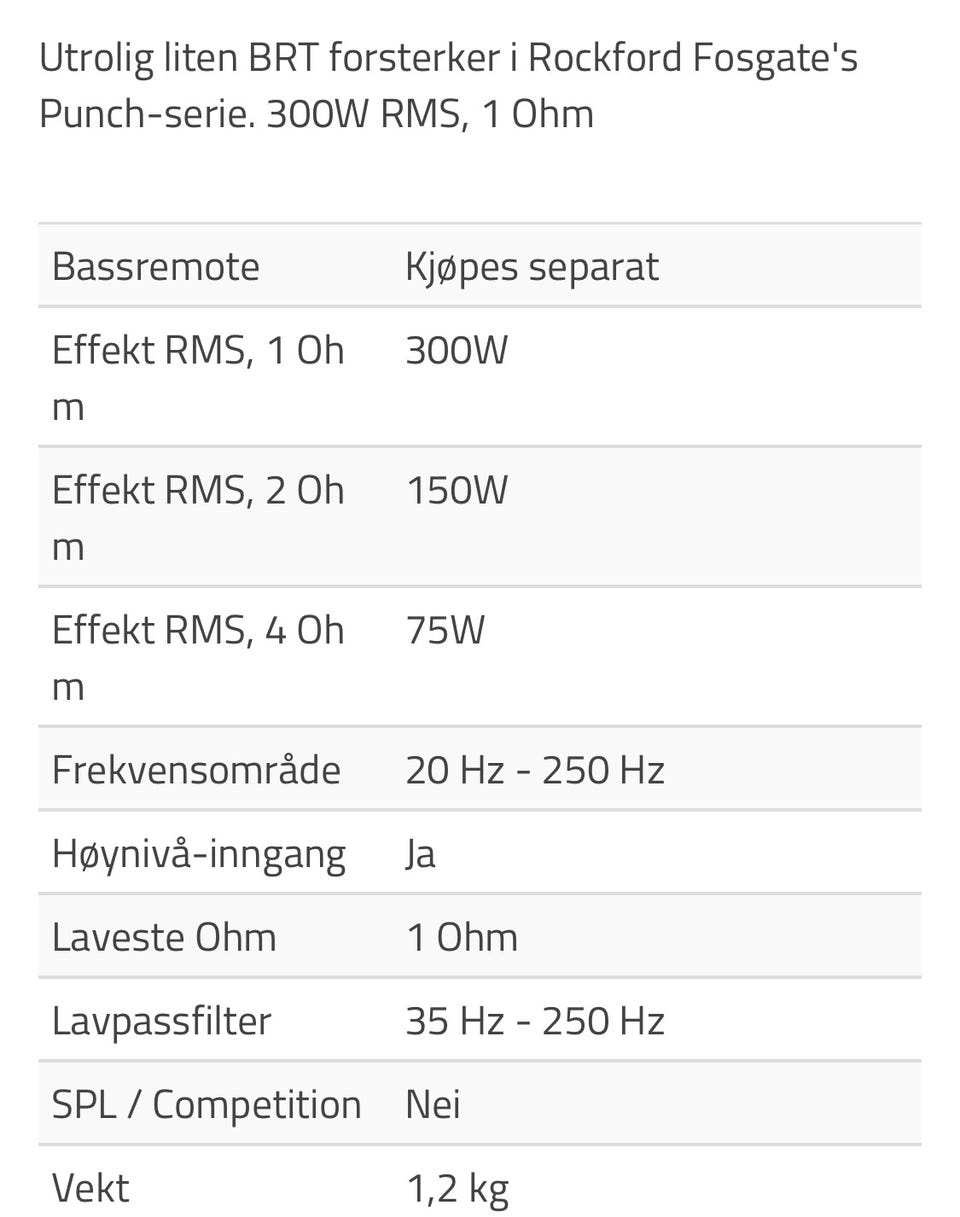 Utrolig liten BRT forsterker i Rockford Fosgate's Punch-serie. 300W RMS, 1 Ohm

| Bassremote | Kjøpes separat |
|---|---|
| Effekt RMS, 1 Ohm | 300W |
| Effekt RMS, 2 Ohm | 150W |
| Effekt RMS, 4 Ohm | 75W |
| Frekvensområde | 20 Hz - 250 Hz |
| Høynivå-inngang | Ja |
| Laveste Ohm | 1 Ohm |
| Lavpassfilter | 35 Hz - 250 Hz |
| SPL / Competition | Nei |
| Vekt | 1,2 kg |